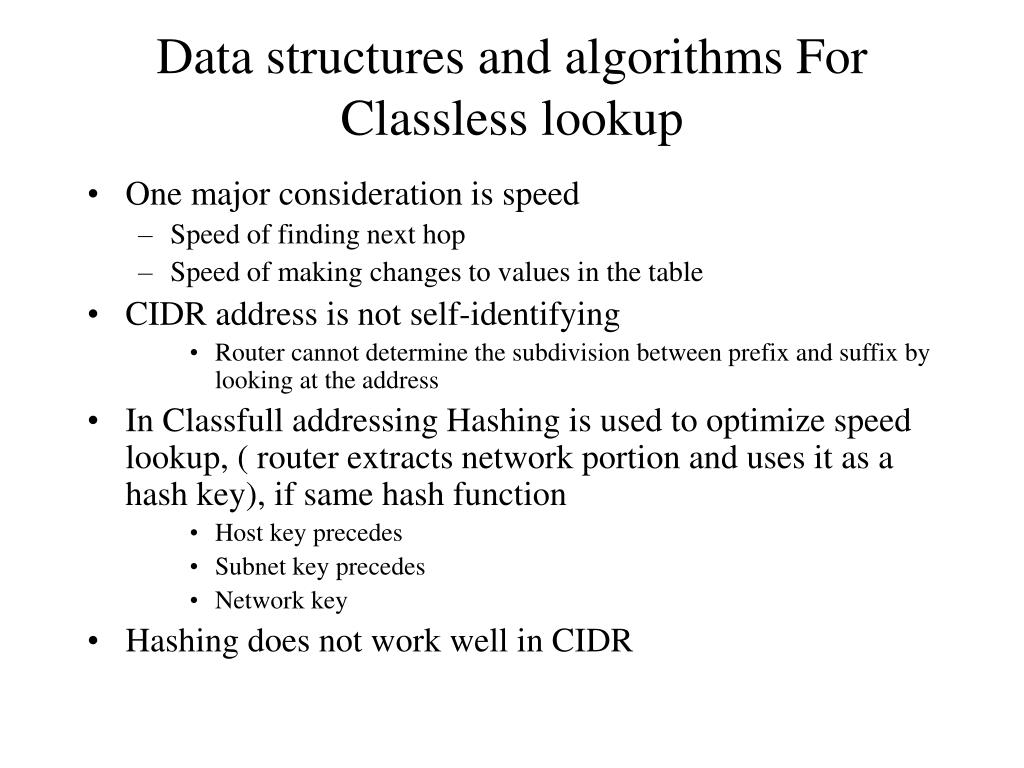 Data structures and algorithms For Classless lookup

• One major consideration is speed
– Speed of finding next hop
– Speed of making changes to values in the table
• CIDR address is not self-identifying
• Router cannot determine the subdivision between prefix and suffix by looking at the address
• In Classfull addressing Hashing is used to optimize speed lookup, ( router extracts network portion and uses it as a hash key), if same hash function
• Host key precedes
• Subnet key precedes
• Network key
• Hashing does not work well in CIDR